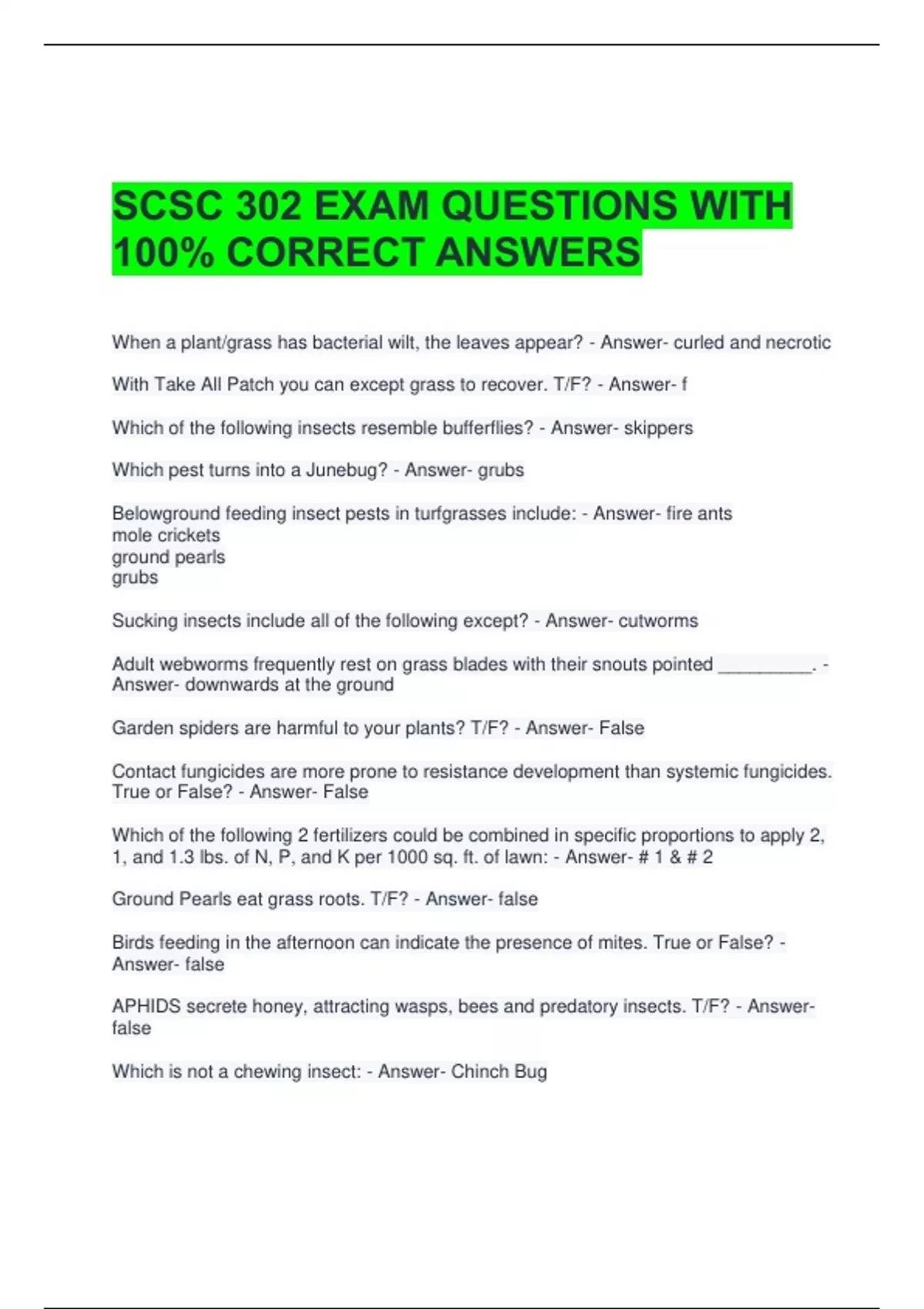 SCSC 302 EXAM QUESTIONS WITH 100% CORRECT ANSWERS

When a plant/grass has bacterial wilt, the leaves appear? - Answer- curled and necrotic

With Take All Patch you can except grass to recover. T/F? - Answer- f

Which of the following insects resemble bufferflies? - Answer- skippers

Which pest turns into a Junebug? - Answer- grubs

Belowground feeding insect pests in turfgrasses include: - Answer- fire ants
mole crickets
ground pearls
grubs

Sucking insects include all of the following except? - Answer- cutworms

Adult webworms frequently rest on grass blades with their snouts pointed ____. - Answer- downwards at the ground

Garden spiders are harmful to your plants? T/F? - Answer- False

Contact fungicides are more prone to resistance development than systemic fungicides. True or False? - Answer- False

Which of the following 2 fertilizers could be combined in specific proportions to apply 2, 1, and 1.3 lbs. of N, P, and K per 1000 sq. ft. of lawn: - Answer- # 1 & # 2

Ground Pearls eat grass roots. T/F? - Answer- false

Birds feeding in the afternoon can indicate the presence of mites. True or False? - Answer- false

APHIDS secrete honey, attracting wasps, bees and predatory insects. T/F? - Answer- false

Which is not a chewing insect: - Answer- Chinch Bug